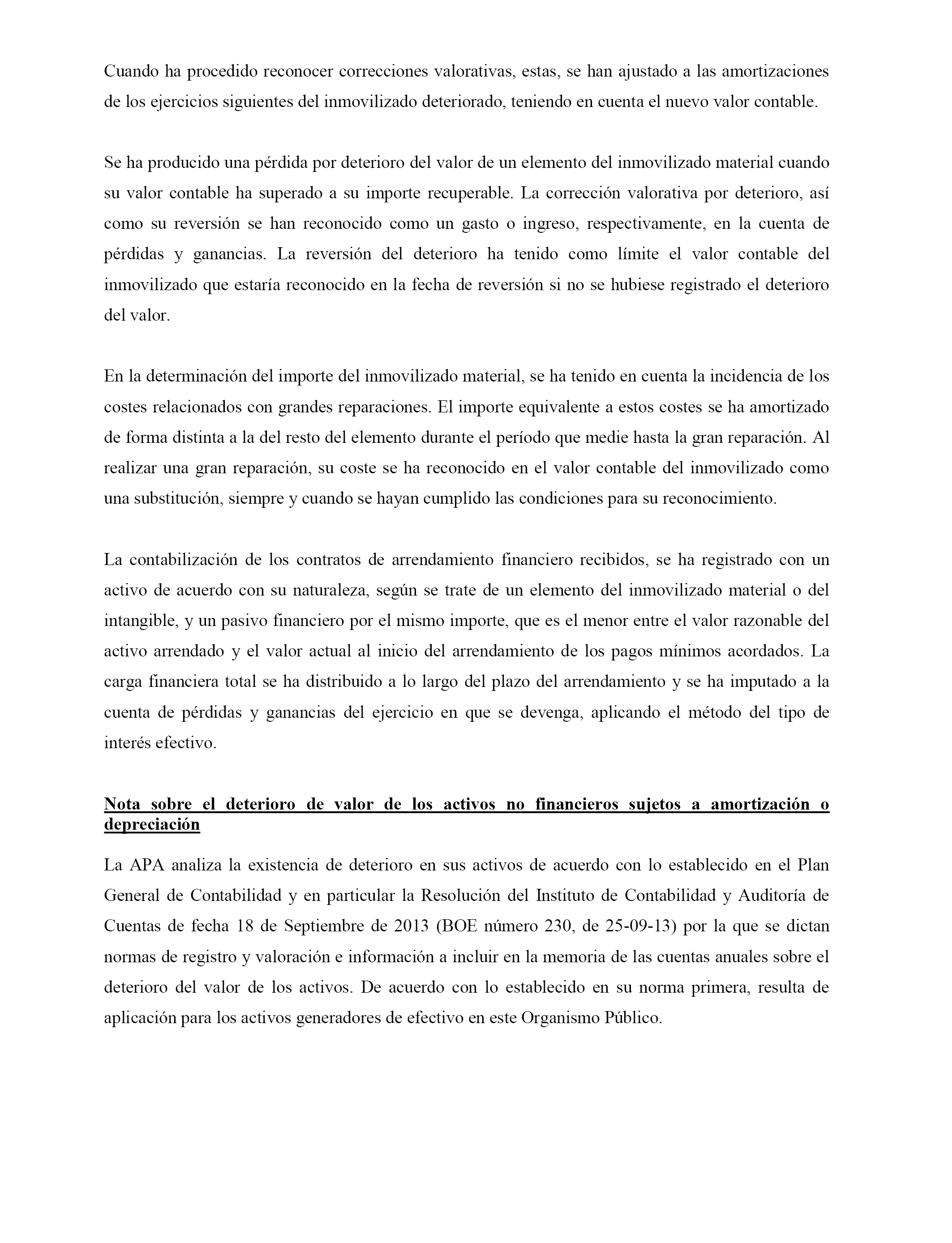 Cuando ha procedido reconocer correcciones valorativas, estas, se han ajustado a las amortizaciones de los ejercicios siguientes del inmovilizado deteriorado, teniendo en cuenta el nuevo valor contable.

Se ha producido una pérdida por deterioro del valor de un elemento del inmovilizado material cuando su valor contable ha superado a su importe recuperable. La corrección valorativa por deterioro, así como su reversión se han reconocido como un gasto o ingreso, respectivamente, en la cuenta de pérdidas y ganancias. La reversión del deterioro ha tenido como límite el valor contable del inmovilizado que estaría reconocido en la fecha de reversión si no se hubiese registrado el deterioro del valor.

En la determinación del importe del inmovilizado material, se ha tenido en cuenta la incidencia de los costes relacionados con grandes reparaciones. El importe equivalente a estos costes se ha amortizado de forma distinta a la del resto del elemento durante el período que medie hasta la gran reparación. Al realizar una gran reparación, su coste se ha reconocido en el valor contable del inmovilizado como una substitución, siempre y cuando se hayan cumplido las condiciones para su reconocimiento.

La contabilización de los contratos de arrendamiento financiero recibidos, se ha registrado con un activo de acuerdo con su naturaleza, según se trate de un elemento del inmovilizado material o del intangible, y un pasivo financiero por el mismo importe, que es el menor entre el valor razonable del activo arrendado y el valor actual al inicio del arrendamiento de los pagos mínimos acordados. La carga financiera total se ha distribuido a lo largo del plazo del arrendamiento y se ha imputado a la cuenta de pérdidas y ganancias del ejercicio en que se devenga, aplicando el método del tipo de interés efectivo.

Nota sobre el deterioro de valor de los activos no financieros sujetos a amortización o depreciación

La APA analiza la existencia de deterioro en sus activos de acuerdo con lo establecido en el Plan General de Contabilidad y en particular la Resolución del Instituto de Contabilidad y Auditoría de Cuentas de fecha 18 de Septiembre de 2013 (BOE número 230, de 25-09-13) por la que se dictan normas de registro y valoración e información a incluir en la memoria de las cuentas anuales sobre el deterioro del valor de los activos. De acuerdo con lo establecido en su norma primera, resulta de aplicación para los activos generadores de efectivo en este Organismo Público.